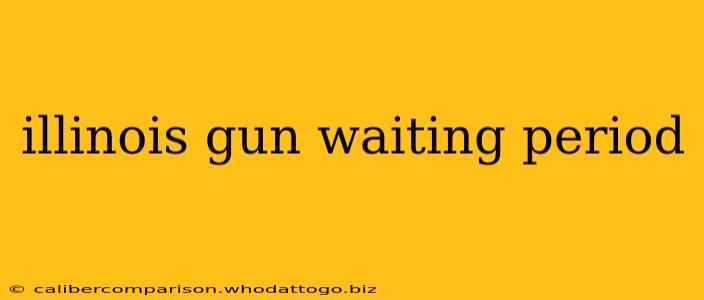 illinois gun waiting period

© calibercomparison.whodattogo.biz